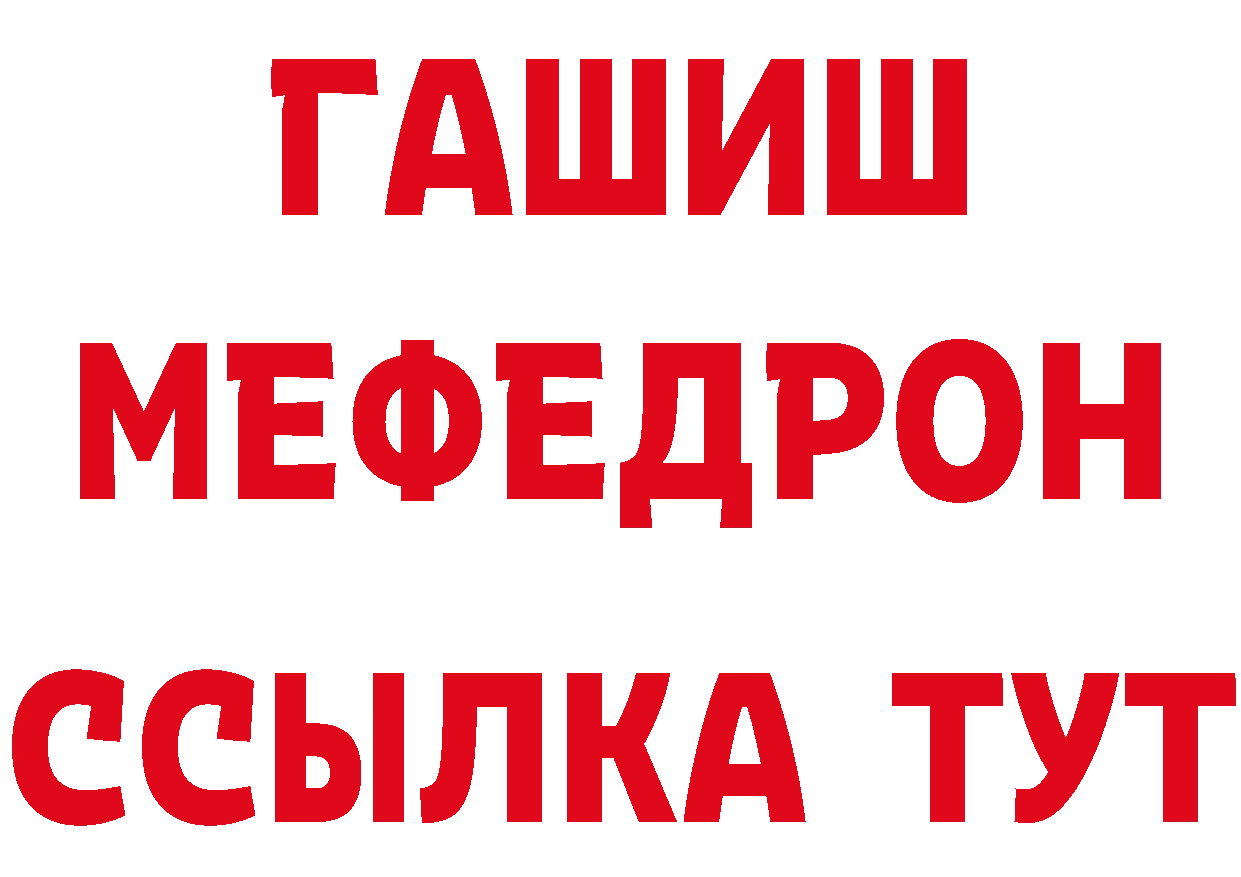 ГАШИШ
МЕФЕДРОН
ССЫЛКА ТУТ